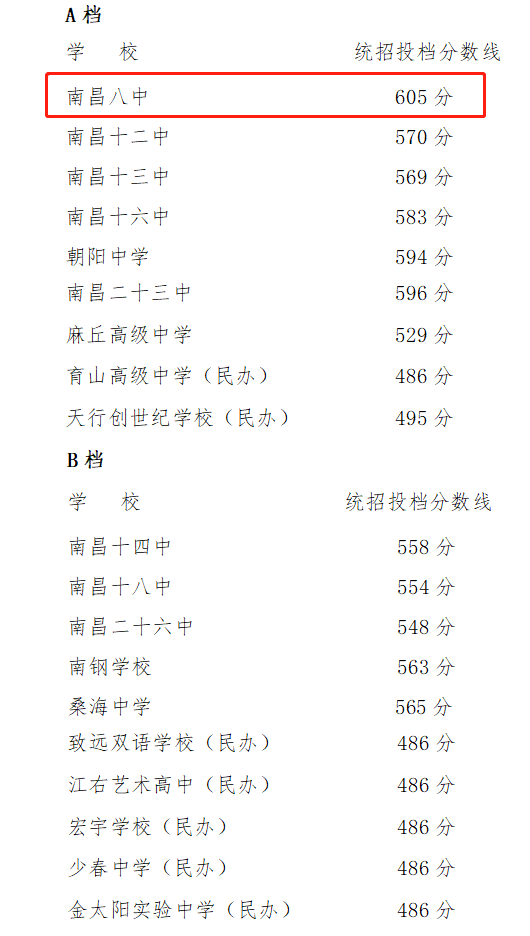 A 档

| 学 校 | 统招投档分数线 |
|---|---|
| 南昌八中 | 605 分 |
| 南昌十二中 | 570 分 |
| 南昌十三中 | 569 分 |
| 南昌十六中 | 583 分 |
| 朝阳中学 | 594 分 |
| 南昌二十三中 | 596 分 |
| 麻丘高级中学 | 529 分 |
| 育山高级中学（民办） | 486 分 |
| 天行创世纪学校（民办） | 495 分 |

B 档

| 学 校 | 统招投档分数线 |
|---|---|
| 南昌十四中 | 558 分 |
| 南昌十八中 | 554 分 |
| 南昌二十六中 | 548 分 |
| 南钢学校 | 563 分 |
| 桑海中学 | 565 分 |
| 致远双语学校（民办） | 486 分 |
| 江右艺术高中（民办） | 486 分 |
| 宏宇学校（民办） | 486 分 |
| 少春中学（民办） | 486 分 |
| 金太阳实验中学（民办） | 486 分 |